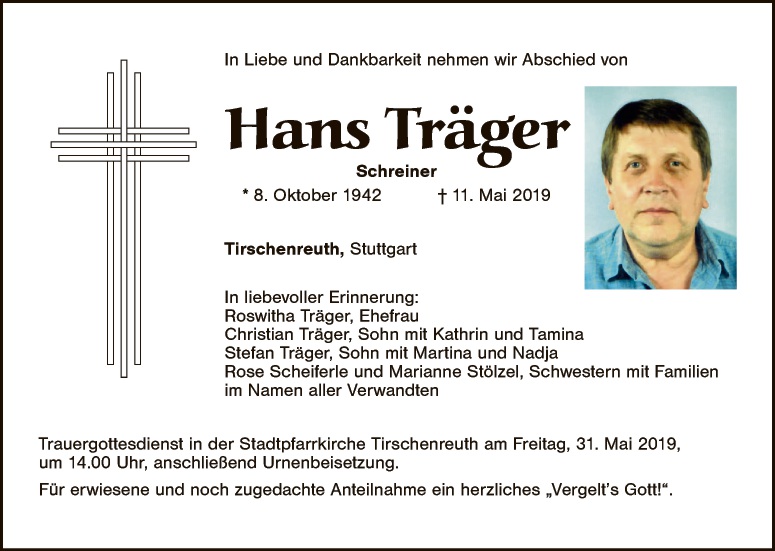 In Liebe und Dankbarkeit nehmen wir Abschied von

Hans Träger

Schreiner

* 8. Oktober 1942 † 11. Mai 2019

Tirschenreuth, Stuttgart

In liebevoller Erinnerung:
Roswitha Träger, Ehefrau
Christian Träger, Sohn mit Kathrin und Tamina
Stefan Träger, Sohn mit Martina und Nadja
Rose Scheiferle und Marianne Stölzel, Schwestern mit Familien
im Namen aller Verwandten

Trauergottesdienst in der Stadtpfarrkirche Tirschenreuth am Freitag, 31. Mai 2019, um 14.00 Uhr, anschließend Urnenbeisetzung.

Für erwiesene und noch zugedachte Anteilnahme ein herzliches „Vergelt's Gott!“.